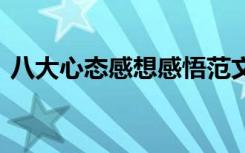 八大心态感想感悟范文